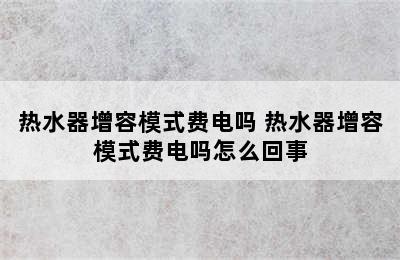 热水器增容模式费电吗 热水器增容模式费电吗怎么回事